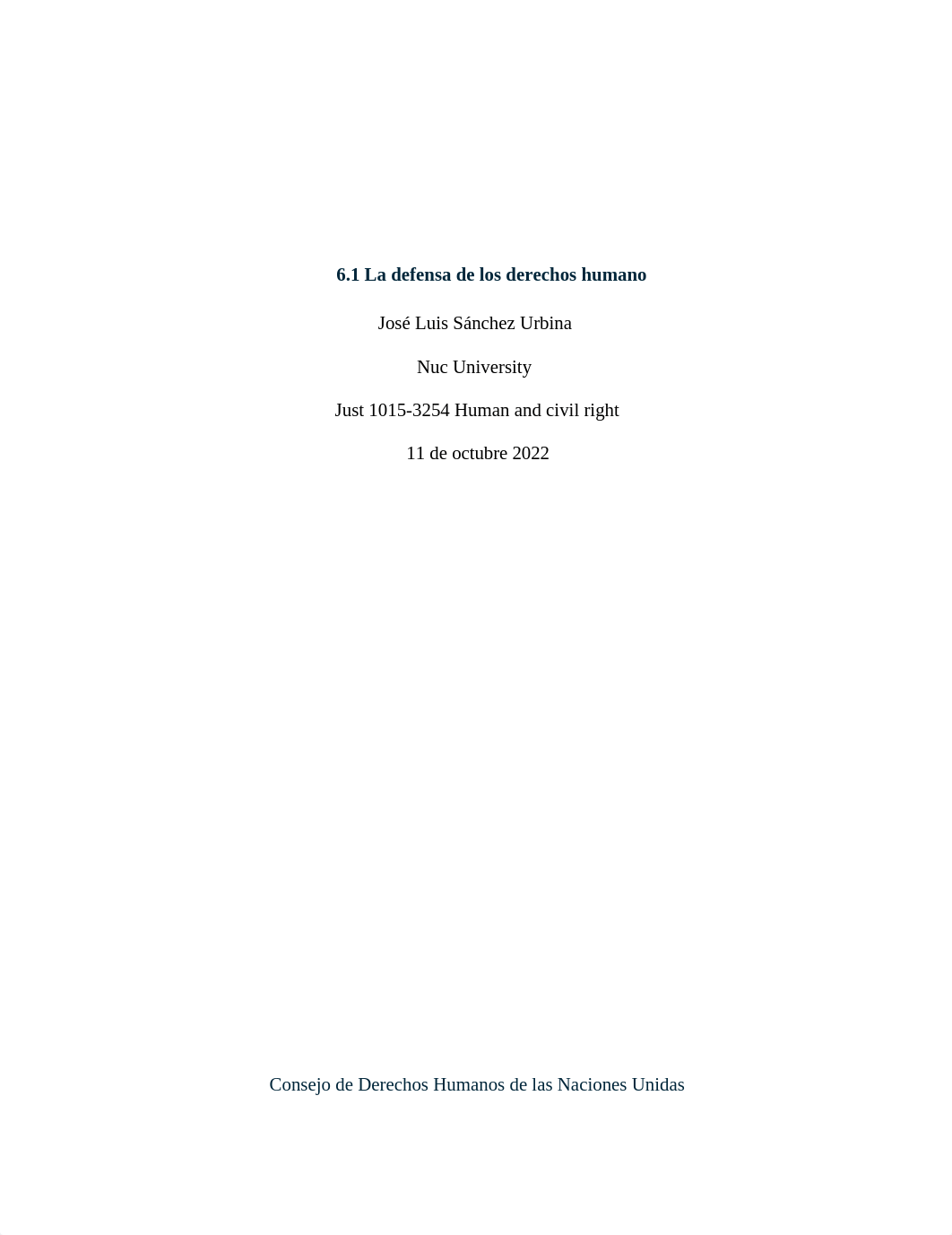 6.1 La defensa de los derechos humano

José Luis Sánchez Urbina

Nuc University

Just 1015-3254 Human and civil right

11 de octubre 2022

Consejo de Derechos Humanos de las Naciones Unidas